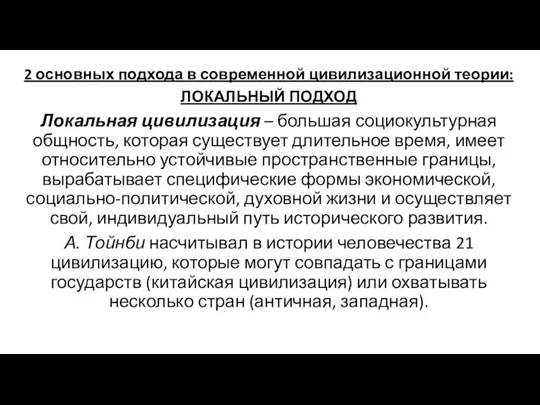 2 основных подхода в современной цивилизационной теории:
ЛОКАЛЬНЫЙ ПОДХОД

Локальная цивилизация – большая социокультурная общность, которая существует длительное время, имеет относительно устойчивые пространственные границы, вырабатывает специфические формы экономической, социально-политической, духовной жизни и осуществляет свой, индивидуальный путь исторического развития.

А. Тойнби насчитывал в истории человечества 21 цивилизацию, которые могут совпадать с границами государств (китайская цивилизация) или охватывать несколько стран (античная, западная).